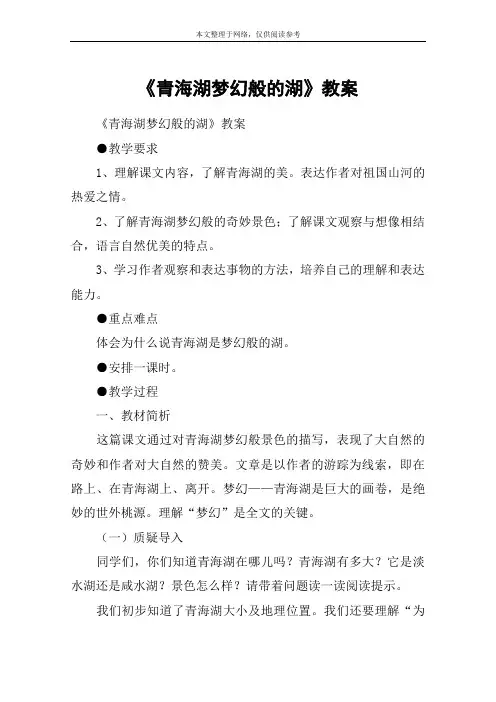 本文整理于网络，仅供阅读参考

《青海湖梦幻般的湖》教案

《青海湖梦幻般的湖》教案

●教学要求

1、理解课文内容，了解青海湖的美。表达作者对祖国山河的热爱之情。

2、了解青海湖梦幻般的奇妙景色；了解课文观察与想像相结合，语言自然优美的特点。

3、学习作者观察和表达事物的方法，培养自己的理解和表达能力。

●重点难点

体会为什么说青海湖是梦幻般的湖。

●安排一课时。

●教学过程

一、教材简析

这篇课文通过对青海湖梦幻般景色的描写，表现了大自然的奇妙和作者对大自然的赞美。文章是以作者的游踪为线索，即在路上、在青海湖上、离开。梦幻——青海湖是巨大的画卷，是绝妙的世外桃源。理解“梦幻”是全文的关键。

（一）质疑导入

同学们，你们知道青海湖在哪儿吗？青海湖有多大？它是淡水湖还是咸水湖？景色怎么样？请带着问题读一读阅读提示。

我们初步知道了青海湖大小及地理位置。我们还要理解“为